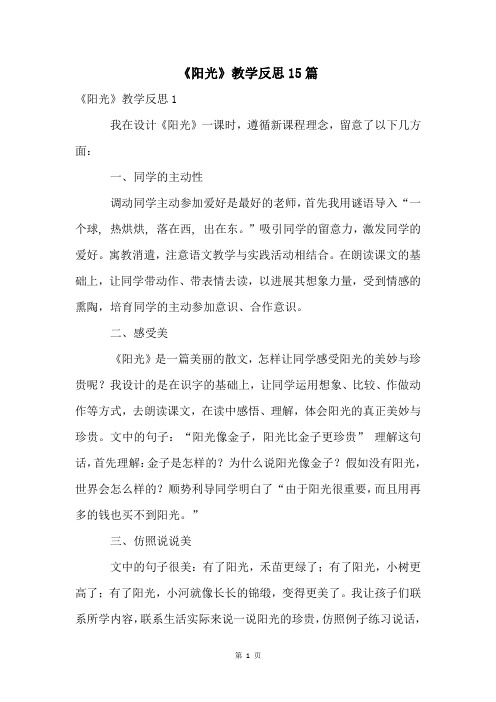 《阳光》教学反思15篇

《阳光》教学反思1

我在设计《阳光》一课时，遵循新课程理念，留意了以下几方面：

一、同学的主动性

调动同学主动参加爱好是最好的老师，首先我用谜语导入“一个球，热烘烘，落在西，出在东。”吸引同学的留意力，激发同学的爱好。寓教消遣，注意语文教学与实践活动相结合。在朗读课文的基础上，让同学带动作、带表情去读，以进展其想象力量，受到情感的熏陶，培育同学的主动参加意识、合作意识。

二、感受美

《阳光》是一篇美丽的散文，怎样让同学感受阳光的美妙与珍贵呢？我设计的是在识字的基础上，让同学运用想象、比较、作做动作等方式，去朗读课文，在读中感悟、理解，体会阳光的真正美妙与珍贵。文中的句子：“阳光像金子，阳光比金子更珍贵” 理解这句话，首先理解：金子是怎样的？为什么说阳光像金子？假如没有阳光，世界会怎么样的？顺势利导同学明白了“由于阳光很重要，而且用再多的钱也买不到阳光。”

三、仿照说说美

文中的句子很美：有了阳光，禾苗更绿了；有了阳光，小树更高了；有了阳光，小河就像长长的锦缎，变得更美了。我让孩子们联系所学内容，联系生活实际来说一说阳光的珍贵，仿照例子练习说话，

第 1 页